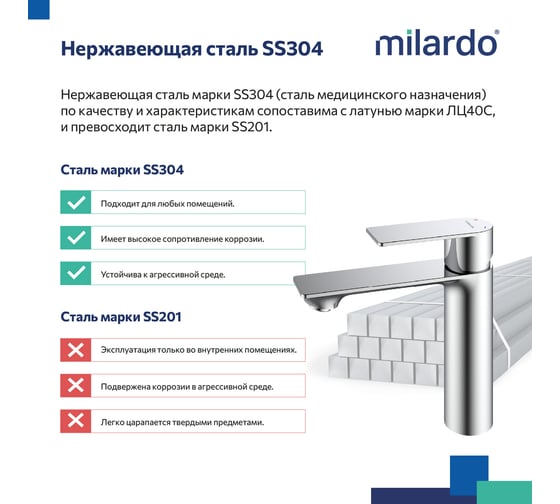 Нержавеющая сталь SS304

milardo®

Нержавеющая сталь марки SS304 (сталь медицинского назначения) по качеству и характеристикам сопоставима с латунью марки ЛЦ40С, и превосходит сталь марки SS201.

Сталь марки SS304

Подходит для любых помещений.

Имеет высокое сопротивление коррозии.

Устойчива к агрессивной среде.

Сталь марки SS201

Эксплуатация только во внутренних помещениях.

Подвержена коррозии в агрессивной среде.

Легко царапается твердыми предметами.